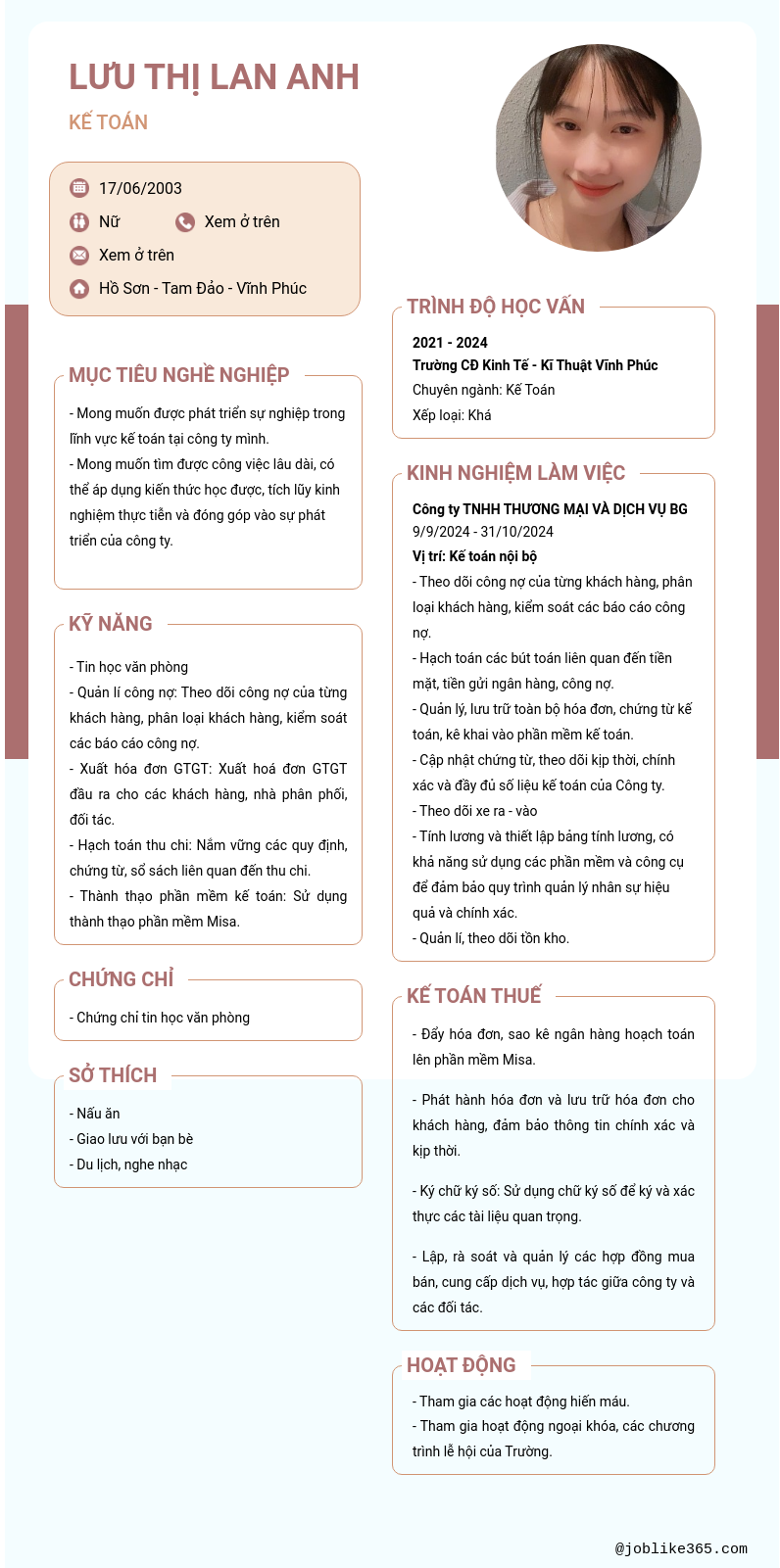 LƯU THỊ LAN ANH

KẾ TOÁN

17/06/2003

Nữ

Xem ở trên

Xem ở trên

Hồ Sơn - Tam Đảo - Vĩnh Phúc

MỤC TIÊU NGHỀ NGHIỆP

- Mong muốn được phát triển sự nghiệp trong lĩnh vực kế toán tại công ty mình.
- Mong muốn tìm được công việc lâu dài, có thể áp dụng kiến thức học được, tích lũy kinh nghiệm thực tiễn và đóng góp vào sự phát triển của công ty.

KỸ NĂNG

- Tin học văn phòng
- Quản lí công nợ: Theo dõi công nợ của từng khách hàng, phân loại khách hàng, kiểm soát các báo cáo công nợ.
- Xuất hóa đơn GTGT: Xuất hoá đơn GTGT đầu ra cho các khách hàng, nhà phân phối, đối tác.
- Hạch toán thu chi: Nắm vững các quy định, chứng từ, sổ sách liên quan đến thu chi.
- Thành thạo phần mềm kế toán: Sử dụng thành thạo phần mềm Misa.

CHỨNG CHỈ

- Chứng chỉ tin học văn phòng

SỞ THÍCH

- Nấu ăn
- Giao lưu với bạn bè
- Du lịch, nghe nhạc

TRÌNH ĐỘ HỌC VẤN

2021 - 2024
Trường CĐ Kinh Tế - Kĩ Thuật Vĩnh Phúc
Chuyên ngành: Kế Toán
Xếp loại: Khá

KINH NGHIỆM LÀM VIỆC

Công ty TNHH THƯƠNG MẠI VÀ DỊCH VỤ BG
9/9/2024 - 31/10/2024
Vị trí: Kế toán nội bộ
- Theo dõi công nợ của từng khách hàng, phân loại khách hàng, kiểm soát các báo cáo công nợ.
- Hạch toán các bút toán liên quan đến tiền mặt, tiền gửi ngân hàng, công nợ.
- Quản lý, lưu trữ toàn bộ hóa đơn, chứng từ kế toán, kê khai vào phần mềm kế toán.
- Cập nhật chứng từ, theo dõi kịp thời, chính xác và đầy đủ số liệu kế toán của Công ty.
- Theo dõi xe ra - vào
- Tính lương và thiết lập bảng tính lương, có khả năng sử dụng các phần mềm và công cụ để đảm bảo quy trình quản lý nhân sự hiệu quả và chính xác.
- Quản lí, theo dõi tồn kho.

KẾ TOÁN THUẾ

- Đẩy hóa đơn, sao kê ngân hàng hoạch toán lên phần mềm Misa.

- Phát hành hóa đơn và lưu trữ hóa đơn cho khách hàng, đảm bảo thông tin chính xác và kịp thời.

- Ký chữ ký số: Sử dụng chữ ký số để ký và xác thực các tài liệu quan trọng.

- Lập, rà soát và quản lý các hợp đồng mua bán, cung cấp dịch vụ, hợp tác giữa công ty và các đối tác.

HOẠT ĐỘNG

- Tham gia các hoạt động hiến máu.
- Tham gia hoạt động ngoại khóa, các chương trình lễ hội của Trường.

@joblike365.com